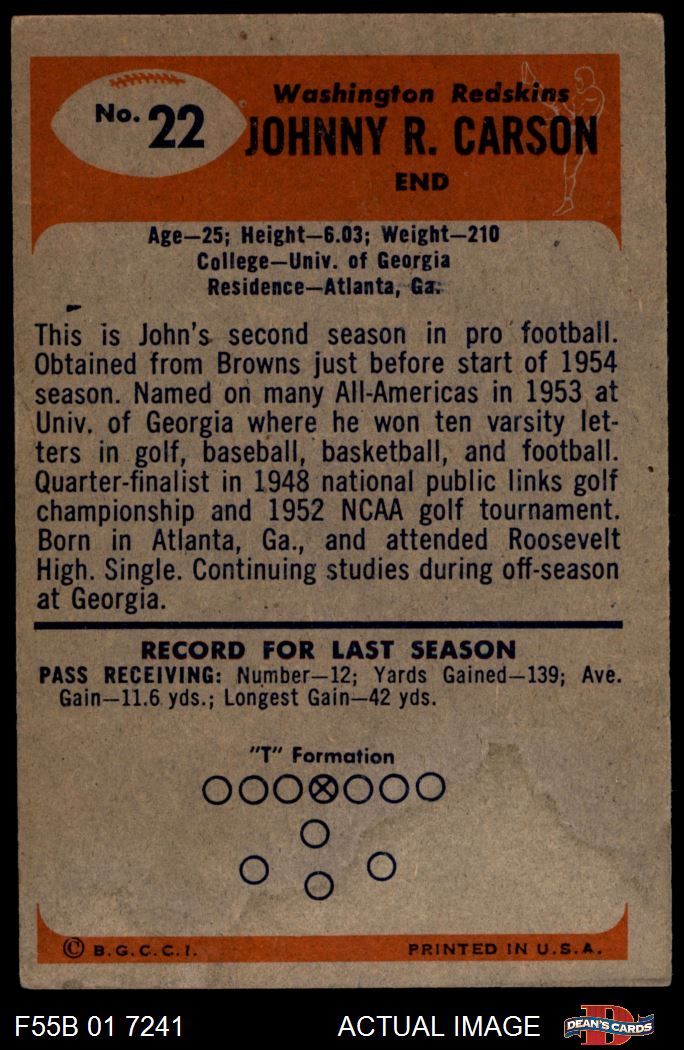 No. 22

Washington Redskins

JOHNNY R. CARSON

END

Age—25; Height—6.03; Weight—210
College—Univ. of Georgia
Residence—Atlanta, Ga.

This is John's second season in pro football. Obtained from Browns just before start of 1954 season. Named on many All-Americas in 1953 at Univ. of Georgia where he won ten varsity letters in golf, baseball, basketball, and football. Quarter-finalist in 1948 national public links golf championship and 1952 NCAA golf tournament. Born in Atlanta, Ga., and attended Roosevelt High. Single. Continuing studies during off-season at Georgia.

RECORD FOR LAST SEASON

PASS RECEIVING: Number—12; Yards Gained—139; Ave. Gain—11.6 yds.; Longest Gain—42 yds.

"T" Formation

© B.G.C.C.I.

PRINTED IN U.S.A.

F55B 01 7241

ACTUAL IMAGE

DEAN'S CARDS